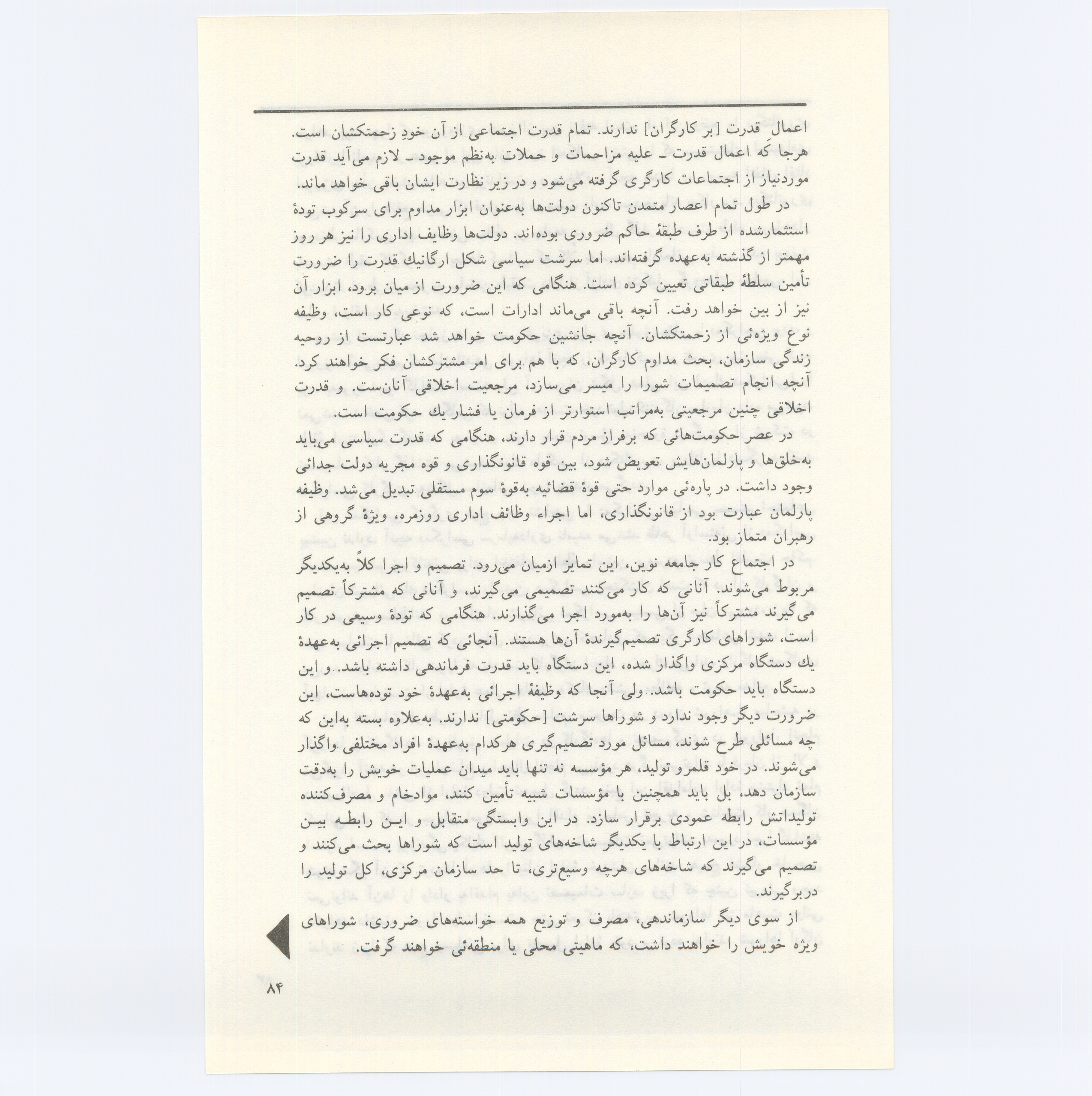 اعمال قدرت [بر کارگران] ندارند. تمام قدرت اجتماعی از آن خودِ زحمتکشان است. هرجا که اعمال قدرت ـ علیه مزاحمات و حملات به‌نظم موجود ـ لازم می‌آید قدرت موردنیاز از اجتماعات کارگری گرفته می‌شود و در زیر نظارت ایشان باقی خواهد ماند.

در طول تمام اعصار متمدن تاکنون دولت‌ها به‌عنوان ابزار مداوم برای سرکوب تودهٔ استثمارشده از طرف طبقهٔ حاکم ضروری بوده‌اند. دولت‌ها وظایف اداری را نیز هر روز مهمتر از گذشته به‌عهده گرفته‌اند. اما سرشت سیاسی شکل ارگانیك قدرت را ضرورت تأمین سلطهٔ طبقاتی تعیین کرده است. هنگامی که این ضرورت از میان برود، ابزار آن نیز از بین خواهد رفت. آنچه باقی می‌ماند ادارات است، که نوعی کار است، وظیفه نوع ویژه‌ئی از زحمتکشان. آنچه جانشین حکومت خواهد شد عبارتست از روحیه زندگی سازمان، بحث مداوم کارگران، که با هم برای امر مشترکشان فکر خواهند کرد. آنچه انجام تصمیمات شورا را میسر می‌سازد، مرجعیت اخلاقی آنان‌ست. و قدرت اخلاقی چنین مرجعیتی به‌مراتب استوارتر از فرمان یا فشار یك حکومت است.

در عصر حکومت‌هائی که برفراز مردم قرار دارند، هنگامی که قدرت سیاسی می‌باید به‌خلق‌ها و پارلمان‌هایش تعویض شود، بین قوه قانونگذاری و قوه مجریه دولت جدائی وجود داشت. در پاره‌ئی موارد حتی قوهٔ قضائیه به‌قوهٔ سوم مستقلی تبدیل می‌شد. وظیفه پارلمان عبارت بود از قانونگذاری، اما اجراء وظائف اداری روزمره، ویژهٔ گروهی از رهبران متماز بود.

در اجتماع کار جامعه نوین، این تمایز ازمیان می‌رود. تصمیم و اجرا کلاً به‌یکدیگر مربوط می‌شوند. آنانی که کار می‌کنند تصمیمی می‌گیرند، و آنانی که مشترکاً تصمیم می‌گیرند مشترکاً نیز آن‌ها را به‌مورد اجرا می‌گذارند. هنگامی که تودهٔ وسیعی در کار است، شوراهای کارگری تصمیم‌گیرندهٔ آن‌ها هستند. آنجائی که تصمیم اجرائی به‌عهدهٔ یك دستگاه مرکزی واگذار شده، این دستگاه باید قدرت فرماندهی داشته باشد. و این دستگاه باید حکومت باشد. ولی آنجا که وظیفهٔ اجرائی به‌عهدهٔ خود توده‌هاست، این ضرورت دیگر وجود ندارد و شوراها سرشت [حکومتی] ندارند. به‌علاوه بسته به‌این که چه مسائلی طرح شوند، مسائل مورد تصمیم‌گیری هرکدام به‌عهدهٔ افراد مختلفی واگذار می‌شوند. در خود قلمرو تولید، هر مؤسسه نه تنها باید میدان عملیات خویش را به‌دقت سازمان دهد، بل باید همچنین با مؤسسات شبیه تأمین کنند، موادخام و مصرف‌کننده تولیداتش رابطه عمودی برقرار سازد. در این وابستگی متقابل و این رابطه بین مؤسسات، در این ارتباط با یکدیگر شاخه‌های تولید است که شوراها بحث می‌کنند و تصمیم می‌گیرند که شاخه‌های هرچه وسیع‌تری، تا حد سازمان مرکزی، کل تولید را دربرگیرند.

از سوی دیگر سازماندهی، مصرف و توزیع همه خواسته‌های ضروری، شوراهای ویژه خویش را خواهند داشت، که ماهیتی محلی یا منطقه‌ئی خواهند گرفت.

۸۴